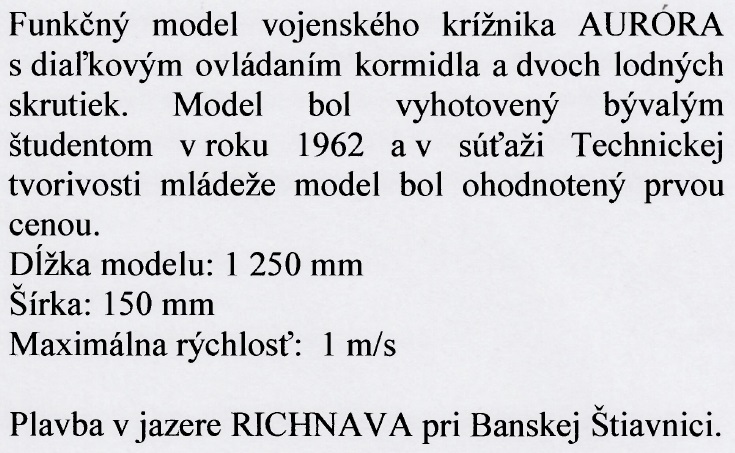 Funkčný model vojenského krížnika AURÓRA s diaľkovým ovládaním kormidla a dvoch lodných skrutiek. Model bol vyhotovený bývalým študentom v roku 1962 a v súťaži Technickej tvorivosti mládeže model bol ohodnotený prvou cenou.
Dĺžka modelu: 1 250 mm
Šírka: 150 mm
Maximálna rýchlosť: 1 m/s

Plavba v jazere RICHNAVA pri Banskej Štiavnici.